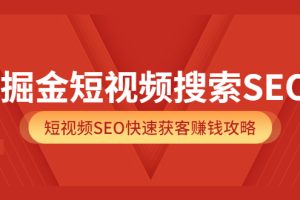 掘金短视频搜索SEO

短视频SEO快速获客赚钱攻略